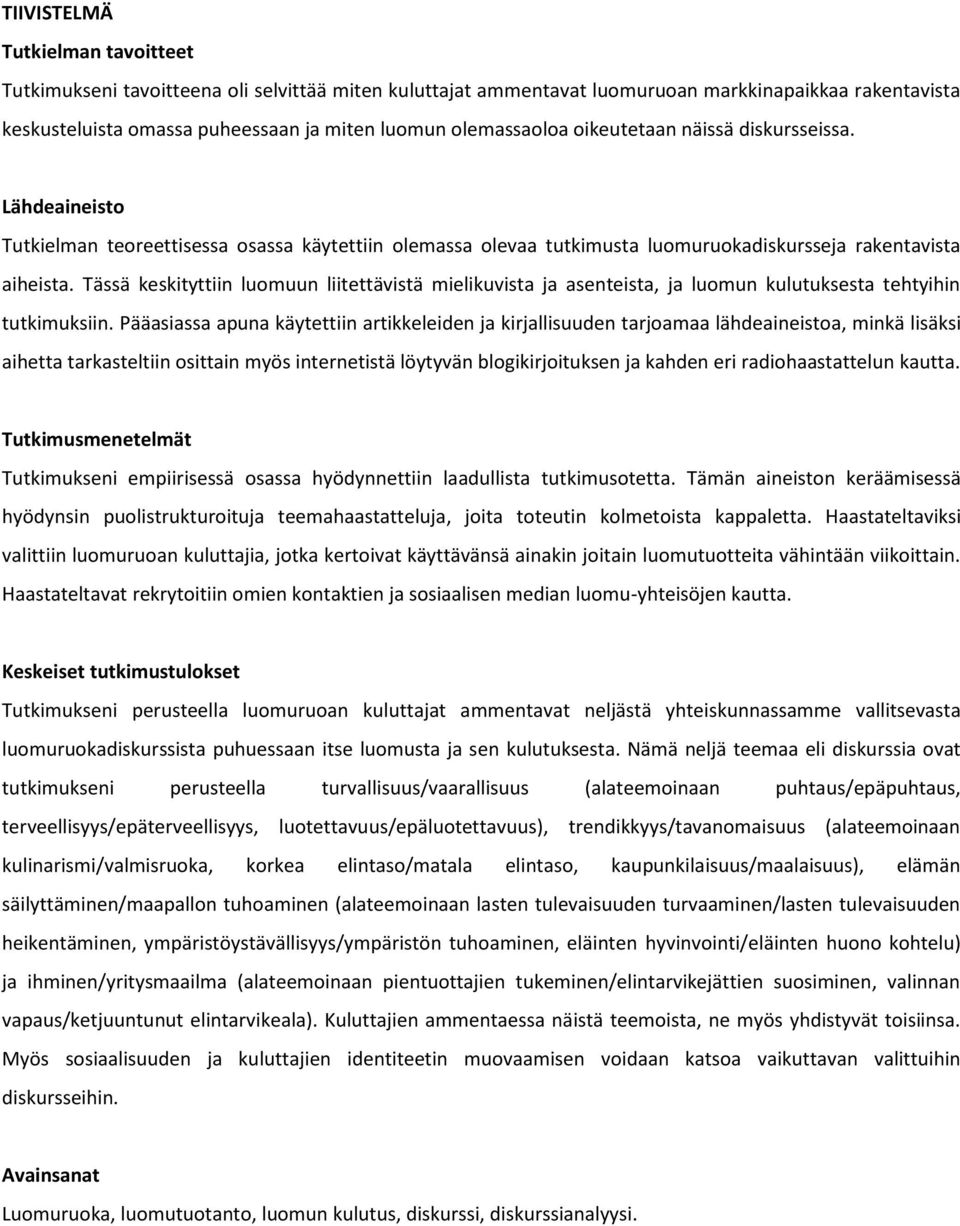 TIIVISTELMÄ

Tutkielman tavoitteet

Tutkimukseni tavoitteena oli selvittää miten kuluttajat ammentavat luomuruoan markkinapaikkaa rakentavista keskusteluista omassa puheessaan ja miten luomun olemassaoloa oikeutetaan näissä diskursseissa.

Lähdeaineisto

Tutkielman teoreettisessa osassa käytettiin olemassa olevaa tutkimusta luomuruokadiskursseja rakentavista aiheista. Tässä keskityttiin luomuun liitettävistä mielikuvista ja asenteista, ja luomun kulutuksesta tehtyihin tutkimuksiin. Pääasiassa apuna käytettiin artikkeleiden ja kirjallisuuden tarjoamaa lähdeaineistoa, minkä lisäksi aihetta tarkasteltiin osittain myös internetistä löytyvän blogikirjoituksen ja kahden eri radiohaastattelun kautta.

Tutkimusmenetelmät

Tutkimukseni empiirisessä osassa hyödynnettiin laadullista tutkimusotetta. Tämän aineiston keräämisessä hyödynsin puolistrukturoituja teemahaastatteluja, joita toteutin kolmetoista kappaletta. Haastateltaviksi valittiin luomuruoan kuluttajia, jotka kertoivat käyttävänsä ainakin joitain luomutuotteita vähintään viikoittain. Haastateltavat rekrytoitiin omien kontaktien ja sosiaalisen median luomu-yhteisöjen kautta.

Keskeiset tutkimustulokset

Tutkimukseni perusteella luomuruoan kuluttajat ammentavat neljästä yhteiskunnassamme vallitsevasta luomuruokadiskurssista puhuessaan itse luomusta ja sen kulutuksesta. Nämä neljä teemaa eli diskurssia ovat tutkimukseni perusteella turvallisuus/vaarallisuus (alateemoinaan puhtaus/epäpuhtaus, terveellisyys/epäterveellisyys, luotettavuus/epäluotettavuus), trendikkyys/tavanomaisuus (alateemoinaan kulinarismi/valmisruoka, korkea elintaso/matala elintaso, kaupunkilaisuus/maalaisuus), elämän säilyttäminen/maapallon tuhoaminen (alateemoinaan lasten tulevaisuuden turvaaminen/lasten tulevaisuuden heikentäminen, ympäristöystävällisyys/ympäristön tuhoaminen, eläinten hyvinvointi/eläinten huono kohtelu) ja ihminen/yritysmaailma (alateemoinaan pientuottajien tukeminen/elintarvikejättien suosiminen, valinnan vapaus/ketjuuntunut elintarvikeala). Kuluttajien ammentaessa näistä teemoista, ne myös yhdistyvät toisiinsa. Myös sosiaalisuuden ja kuluttajien identiteetin muovaamisen voidaan katsoa vaikuttavan valittuihin diskursseihin.

Avainsanat

Luomuruoka, luomutuotanto, luomun kulutus, diskurssi, diskurssianalyysi.